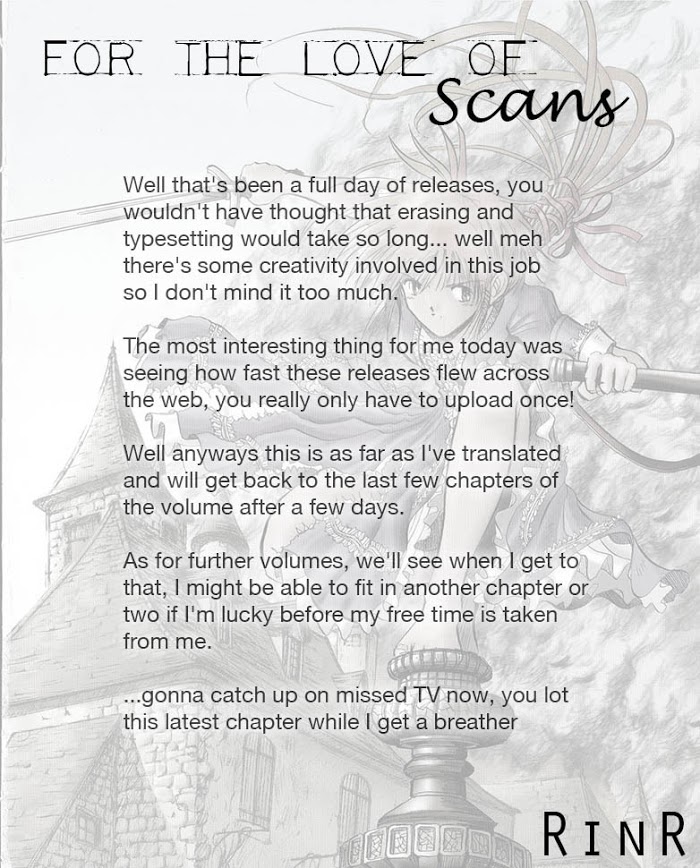 FOR THE LOVE OF
Scans

Well that's been a full day of releases, you wouldn't have thought that erasing and typesetting would take so long... well meh there's some creativity involved in this job so I don't mind it too much.

The most interesting thing for me today was seeing how fast these releases flew across the web, you really only have to upload once!

Well anyways this is as far as I've translated and will get back to the last few chapters of the volume after a few days.

As for further volumes, we'll see when I get to that, I might be able to fit in another chapter or two if I'm lucky before my free time is taken from me.

...gonna catch up on missed TV now, you lot this latest chapter while I get a breather

RINR